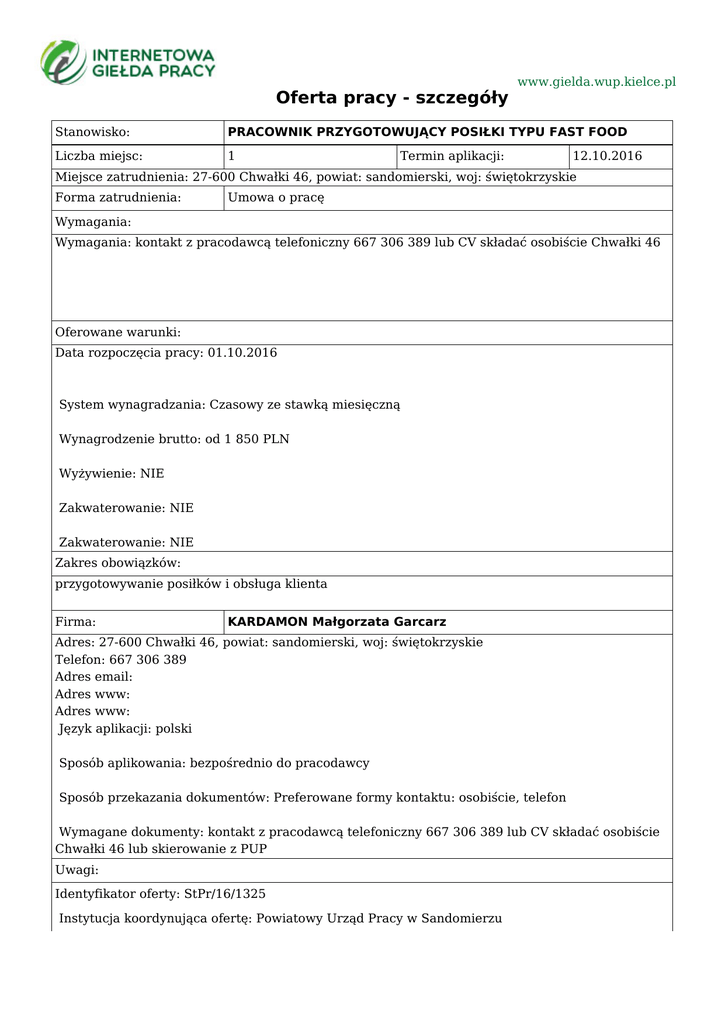 INTERNETOWA GIEŁDA PRACY

www.gielda.wup.kielce.pl

Oferta pracy - szczegóły

| Stanowisko: | PRACOWNIK PRZYGOTOWUJĄCY POSIŁKI TYPU FAST FOOD | | |
|---|---|---|---|
| Liczba miejsc: | 1 | Termin aplikacji: | 12.10.2016 |

Miejsce zatrudnienia: 27-600 Chwałki 46, powiat: sandomierski, woj: świętokrzyskie

| Forma zatrudnienia: | Umowa o pracę |
|---|---|

Wymagania:

Wymagania: kontakt z pracodawcą telefoniczny 667 306 389 lub CV składać osobiście Chwałki 46

Oferowane warunki:

Data rozpoczęcia pracy: 01.10.2016

System wynagradzania: Czasowy ze stawką miesięczną

Wynagrodzenie brutto: od 1 850 PLN

Wyżywienie: NIE

Zakwaterowanie: NIE

Zakwaterowanie: NIE

Zakres obowiązków:

przygotowywanie posiłków i obsługa klienta

| Firma: | KARDAMON Małgorzata Garcarz |
|---|---|

Adres: 27-600 Chwałki 46, powiat: sandomierski, woj: świętokrzyskie
Telefon: 667 306 389
Adres email:
Adres www:
Adres www:
Język aplikacji: polski

Sposób aplikowania: bezpośrednio do pracodawcy

Sposób przekazania dokumentów: Preferowane formy kontaktu: osobiście, telefon

Wymagane dokumenty: kontakt z pracodawcą telefoniczny 667 306 389 lub CV składać osobiście Chwałki 46 lub skierowanie z PUP

Uwagi:

Identyfikator oferty: StPr/16/1325

Instytucja koordynująca ofertę: Powiatowy Urząd Pracy w Sandomierzu